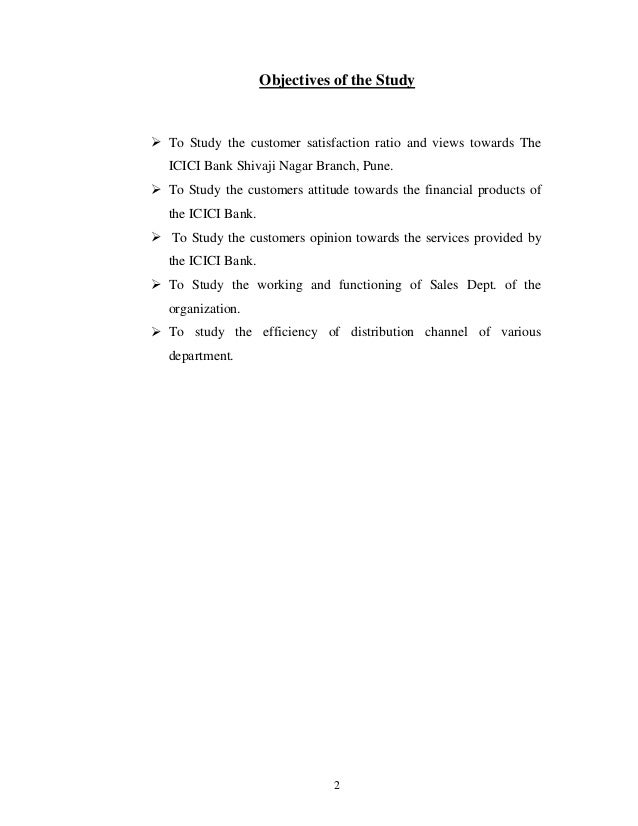 Objectives of the Study

➢ To Study the customer satisfaction ratio and views towards The ICICI Bank Shivaji Nagar Branch, Pune.

➢ To Study the customers attitude towards the financial products of the ICICI Bank.

➢ To Study the customers opinion towards the services provided by the ICICI Bank.

➢ To Study the working and functioning of Sales Dept. of the organization.

➢ To study the efficiency of distribution channel of various department.

2